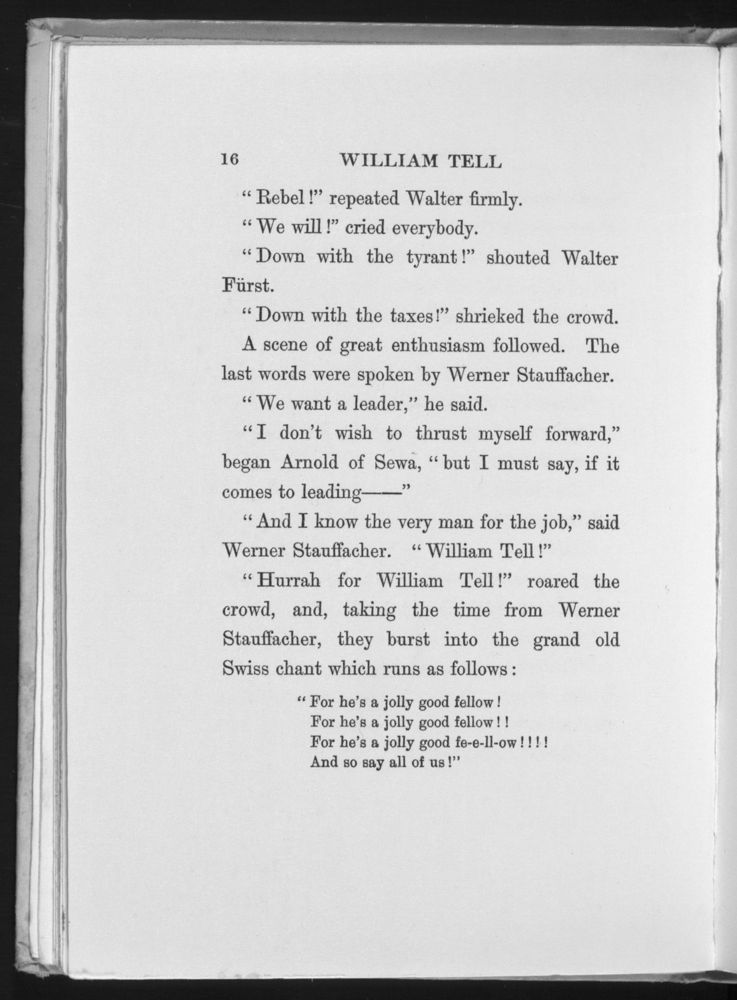 16 WILLIAM TELL

"Rebel!" repeated Walter firmly.

"We will!" cried everybody.

"Down with the tyrant!" shouted Walter Fürst.

"Down with the taxes!" shrieked the crowd.

A scene of great enthusiasm followed. The last words were spoken by Werner Stauffacher.

"We want a leader," he said.

"I don't wish to thrust myself forward," began Arnold of Sewa, "but I must say, if it comes to leading——"

"And I know the very man for the job," said Werner Stauffacher. "William Tell!"

"Hurrah for William Tell!" roared the crowd, and, taking the time from Werner Stauffacher, they burst into the grand old Swiss chant which runs as follows:

"For he's a jolly good fellow!
For he's a jolly good fellow!!
For he's a jolly good fe-e-ll-ow!!!!
And so say all of us!"